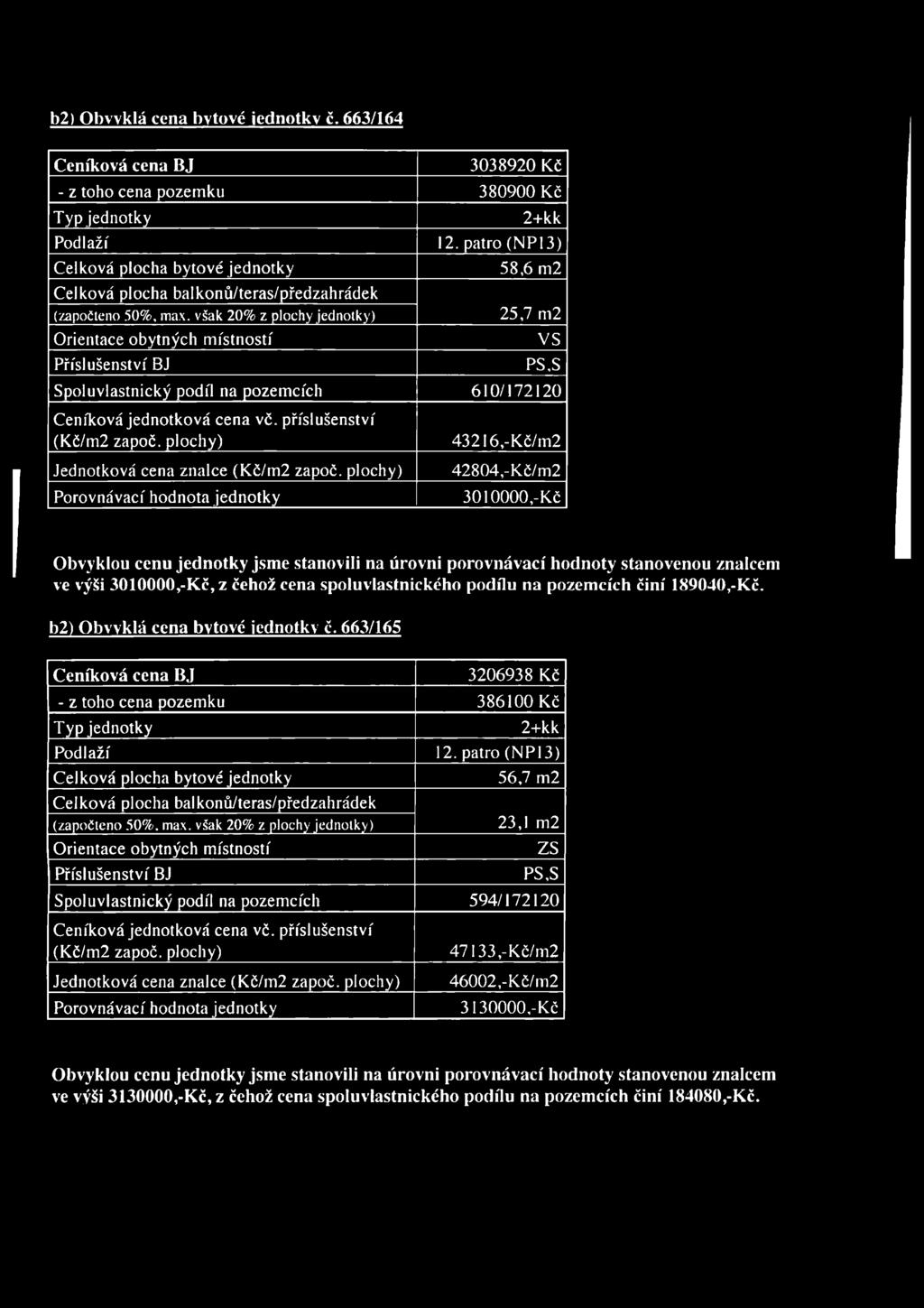 b2) Obvyklá cena bytové jednotky č. 663/164

| Ceníková cena BJ | 3038920 Kč |
|---|---|
| - z toho cena pozemku | 380900 Kč |
| Typ jednotky | 2+kk |
| Podlaží | 12. patro (NP13) |
| Celková plocha bytové jednotky | 58,6 m2 |
| Celková plocha balkonů/teras/předzahrádek (započteno 50%, max. však 20% z plochy jednotky) | 25,7 m2 |
| Orientace obytných místností | VS |
| Příslušenství BJ | PS,S |
| Spoluvlastnický podíl na pozemcích | 610/172120 |
| Ceníková jednotková cena vč. příslušenství (Kč/m2 započ. plochy) | 43216,-Kč/m2 |
| Jednotková cena znalce (Kč/m2 započ. plochy) | 42804,-Kč/m2 |
| Porovnávací hodnota jednotky | 3010000,-Kč |

Obvyklou cenu jednotky jsme stanovili na úrovni porovnávací hodnoty stanovenou znalcem ve výši 3010000,-Kč, z čehož cena spoluvlastnického podílu na pozemcích činí 189040,-Kč.

b2) Obvyklá cena bytové jednotky č. 663/165

| Ceníková cena BJ | 3206938 Kč |
|---|---|
| - z toho cena pozemku | 386100 Kč |
| Typ jednotky | 2+kk |
| Podlaží | 12. patro (NP13) |
| Celková plocha bytové jednotky | 56,7 m2 |
| Celková plocha balkonů/teras/předzahrádek (započteno 50%, max. však 20% z plochy jednotky) | 23,1 m2 |
| Orientace obytných místností | ZS |
| Příslušenství BJ | PS,S |
| Spoluvlastnický podíl na pozemcích | 594/172120 |
| Ceníková jednotková cena vč. příslušenství (Kč/m2 započ. plochy) | 47133,-Kč/m2 |
| Jednotková cena znalce (Kč/m2 započ. plochy) | 46002,-Kč/m2 |
| Porovnávací hodnota jednotky | 3130000,-Kč |

Obvyklou cenu jednotky jsme stanovili na úrovni porovnávací hodnoty stanovenou znalcem ve výši 3130000,-Kč, z čehož cena spoluvlastnického podílu na pozemcích činí 184080,-Kč.